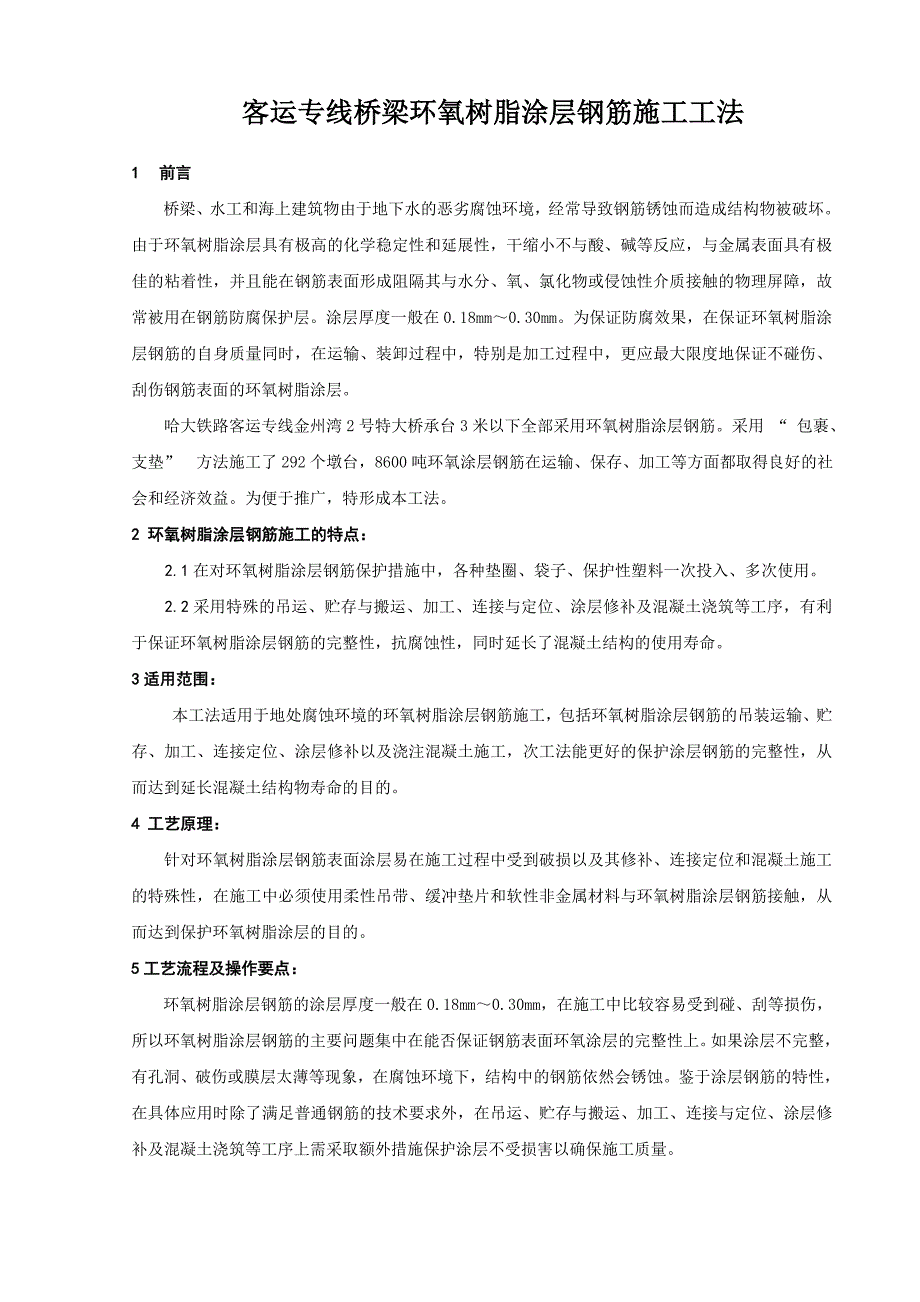 客运专线桥梁环氧树脂涂层钢筋施工工法

1 前言

桥梁、水工和海上建筑物由于地下水的恶劣腐蚀环境，经常导致钢筋锈蚀而造成结构物被破坏。由于环氧树脂涂层具有极高的化学稳定性和延展性，干缩小不与酸、碱等反应，与金属表面具有极佳的粘着性，并且能在钢筋表面形成阻隔其与水分、氧、氯化物或侵蚀性介质接触的物理屏障，故常被用在钢筋防腐保护层。涂层厚度一般在0.18mm～0.30mm。为保证防腐效果，在保证环氧树脂涂层钢筋的自身质量同时，在运输、装卸过程中，特别是加工过程中，更应最大限度地保证不碰伤、刮伤钢筋表面的环氧树脂涂层。

哈大铁路客运专线金州湾2号特大桥承台3米以下全部采用环氧树脂涂层钢筋。采用 “ 包裹、支垫” 方法施工了292个墩台，8600吨环氧涂层钢筋在运输、保存、加工等方面都取得良好的社会和经济效益。为便于推广，特形成本工法。

2 环氧树脂涂层钢筋施工的特点：

2.1在对环氧树脂涂层钢筋保护措施中，各种垫圈、袋子、保护性塑料一次投入、多次使用。

2.2采用特殊的吊运、贮存与搬运、加工、连接与定位、涂层修补及混凝土浇筑等工序，有利于保证环氧树脂涂层钢筋的完整性，抗腐蚀性，同时延长了混凝土结构的使用寿命。

3适用范围：

本工法适用于地处腐蚀环境的环氧树脂涂层钢筋施工，包括环氧树脂涂层钢筋的吊装运输、贮存、加工、连接定位、涂层修补以及浇注混凝土施工，次工法能更好的保护涂层钢筋的完整性，从而达到延长混凝土结构物寿命的目的。

4 工艺原理：

针对环氧树脂涂层钢筋表面涂层易在施工过程中受到破损以及其修补、连接定位和混凝土施工的特殊性，在施工中必须使用柔性吊带、缓冲垫片和软性非金属材料与环氧树脂涂层钢筋接触，从而达到保护环氧树脂涂层的目的。

5工艺流程及操作要点：

环氧树脂涂层钢筋的涂层厚度一般在0.18mm～0.30mm，在施工中比较容易受到碰、刮等损伤，所以环氧树脂涂层钢筋的主要问题集中在能否保证钢筋表面环氧涂层的完整性上。如果涂层不完整，有孔洞、破伤或膜层太薄等现象，在腐蚀环境下，结构中的钢筋依然会锈蚀。鉴于涂层钢筋的特性，在具体应用时除了满足普通钢筋的技术要求外，在吊运、贮存与搬运、加工、连接与定位、涂层修补及混凝土浇筑等工序上需采取额外措施保护涂层不受损害以确保施工质量。